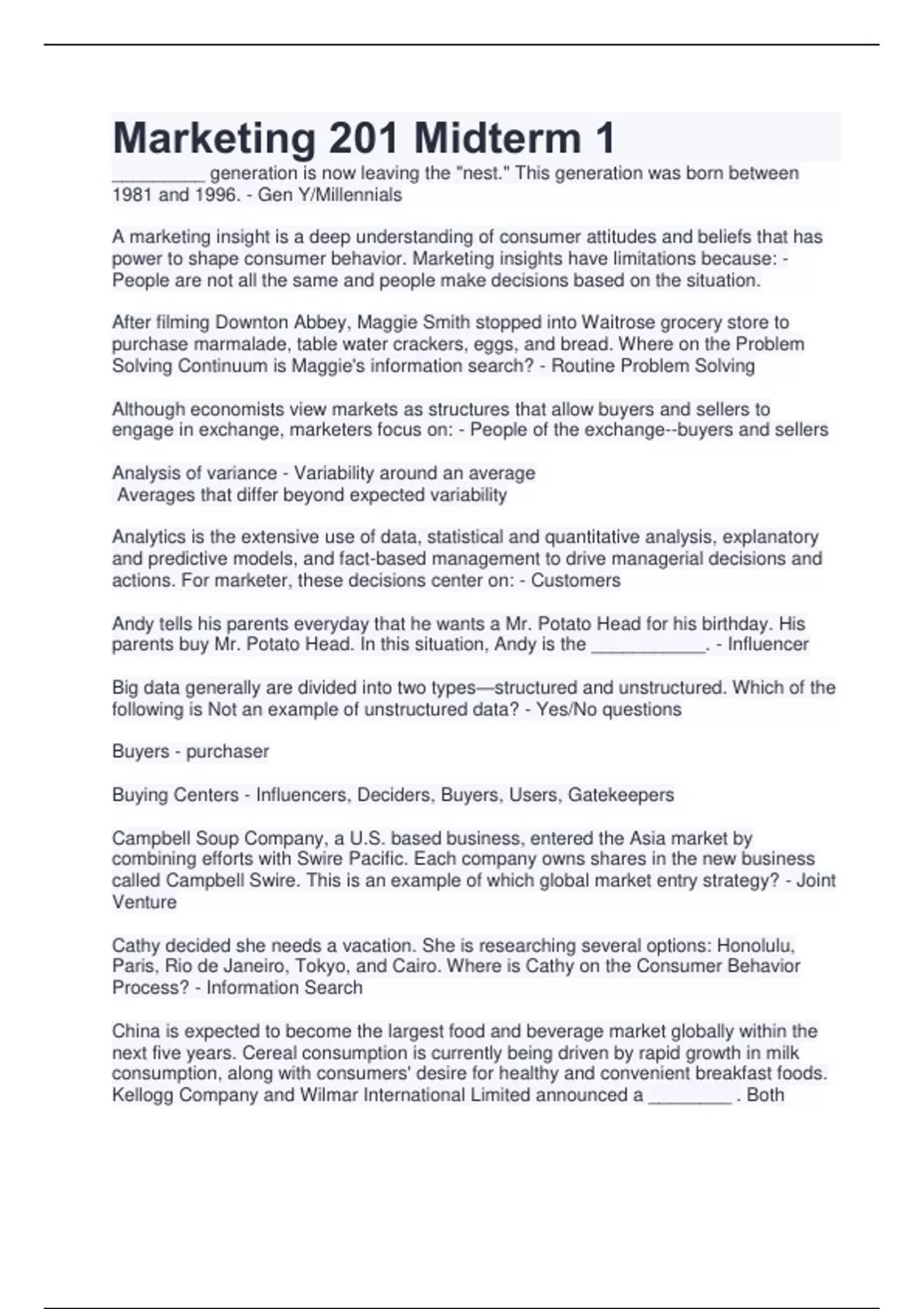 Marketing 201 Midterm 1

_________ generation is now leaving the "nest." This generation was born between 1981 and 1996. - Gen Y/Millennials

A marketing insight is a deep understanding of consumer attitudes and beliefs that has power to shape consumer behavior. Marketing insights have limitations because: - People are not all the same and people make decisions based on the situation.

After filming Downton Abbey, Maggie Smith stopped into Waitrose grocery store to purchase marmalade, table water crackers, eggs, and bread. Where on the Problem Solving Continuum is Maggie's information search? - Routine Problem Solving

Although economists view markets as structures that allow buyers and sellers to engage in exchange, marketers focus on: - People of the exchange--buyers and sellers

Analysis of variance - Variability around an average
Averages that differ beyond expected variability

Analytics is the extensive use of data, statistical and quantitative analysis, explanatory and predictive models, and fact-based management to drive managerial decisions and actions. For marketer, these decisions center on: - Customers

Andy tells his parents everyday that he wants a Mr. Potato Head for his birthday. His parents buy Mr. Potato Head. In this situation, Andy is the ___________. - Influencer

Big data generally are divided into two types—structured and unstructured. Which of the following is Not an example of unstructured data? - Yes/No questions

Buyers - purchaser

Buying Centers - Influencers, Deciders, Buyers, Users, Gatekeepers

Campbell Soup Company, a U.S. based business, entered the Asia market by combining efforts with Swire Pacific. Each company owns shares in the new business called Campbell Swire. This is an example of which global market entry strategy? - Joint Venture

Cathy decided she needs a vacation. She is researching several options: Honolulu, Paris, Rio de Janeiro, Tokyo, and Cairo. Where is Cathy on the Consumer Behavior Process? - Information Search

China is expected to become the largest food and beverage market globally within the next five years. Cereal consumption is currently being driven by rapid growth in milk consumption, along with consumers' desire for healthy and convenient breakfast foods. Kellogg Company and Wilmar International Limited announced a ________ . Both